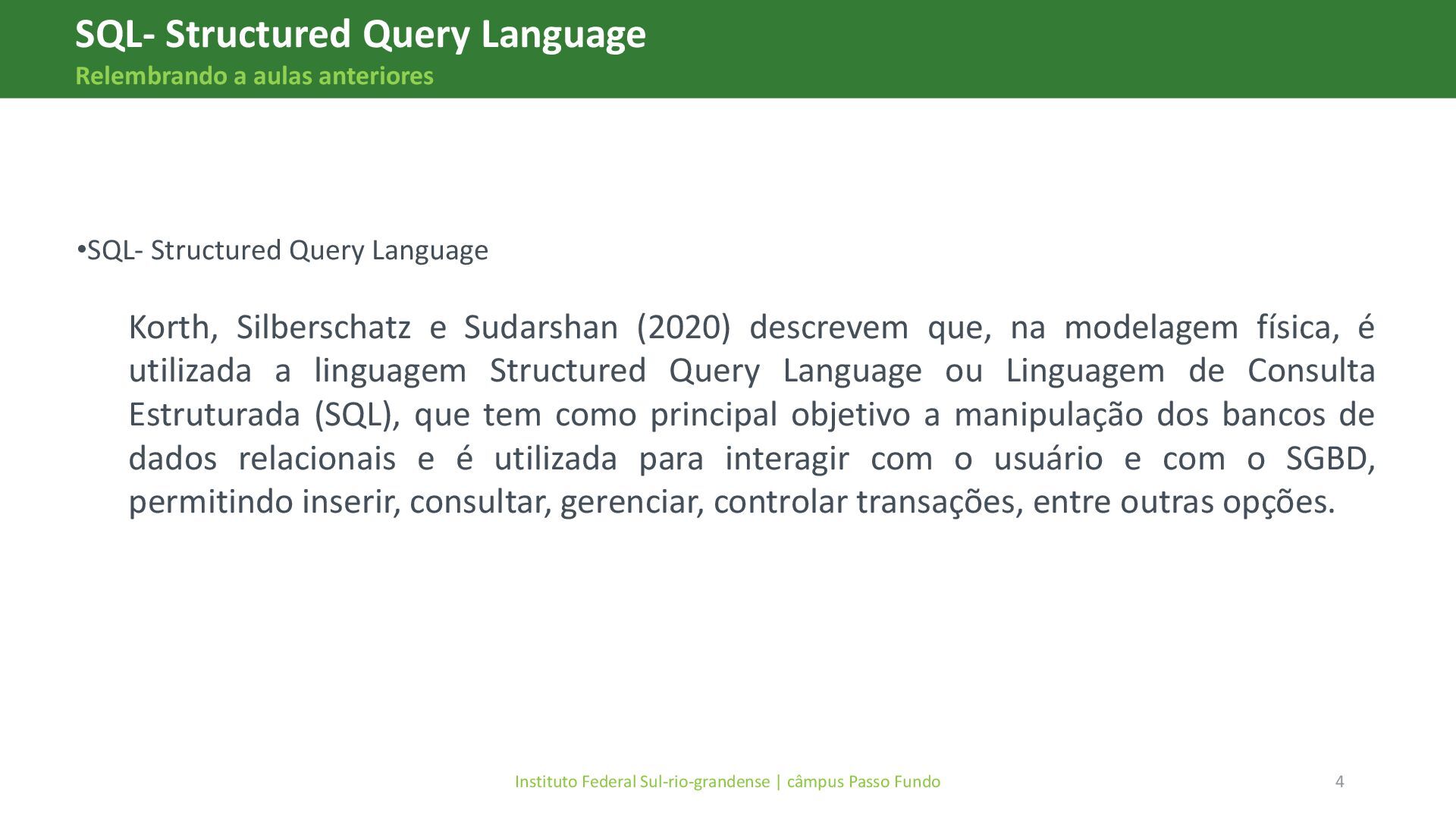 SQL- Structured Query Language
Relembrando a aulas anteriores

•SQL- Structured Query Language

Korth, Silberschatz e Sudarshan (2020) descrevem que, na modelagem física, é utilizada a linguagem Structured Query Language ou Linguagem de Consulta Estruturada (SQL), que tem como principal objetivo a manipulação dos bancos de dados relacionais e é utilizada para interagir com o usuário e com o SGBD, permitindo inserir, consultar, gerenciar, controlar transações, entre outras opções.

Instituto Federal Sul-rio-grandense | câmpus Passo Fundo
4